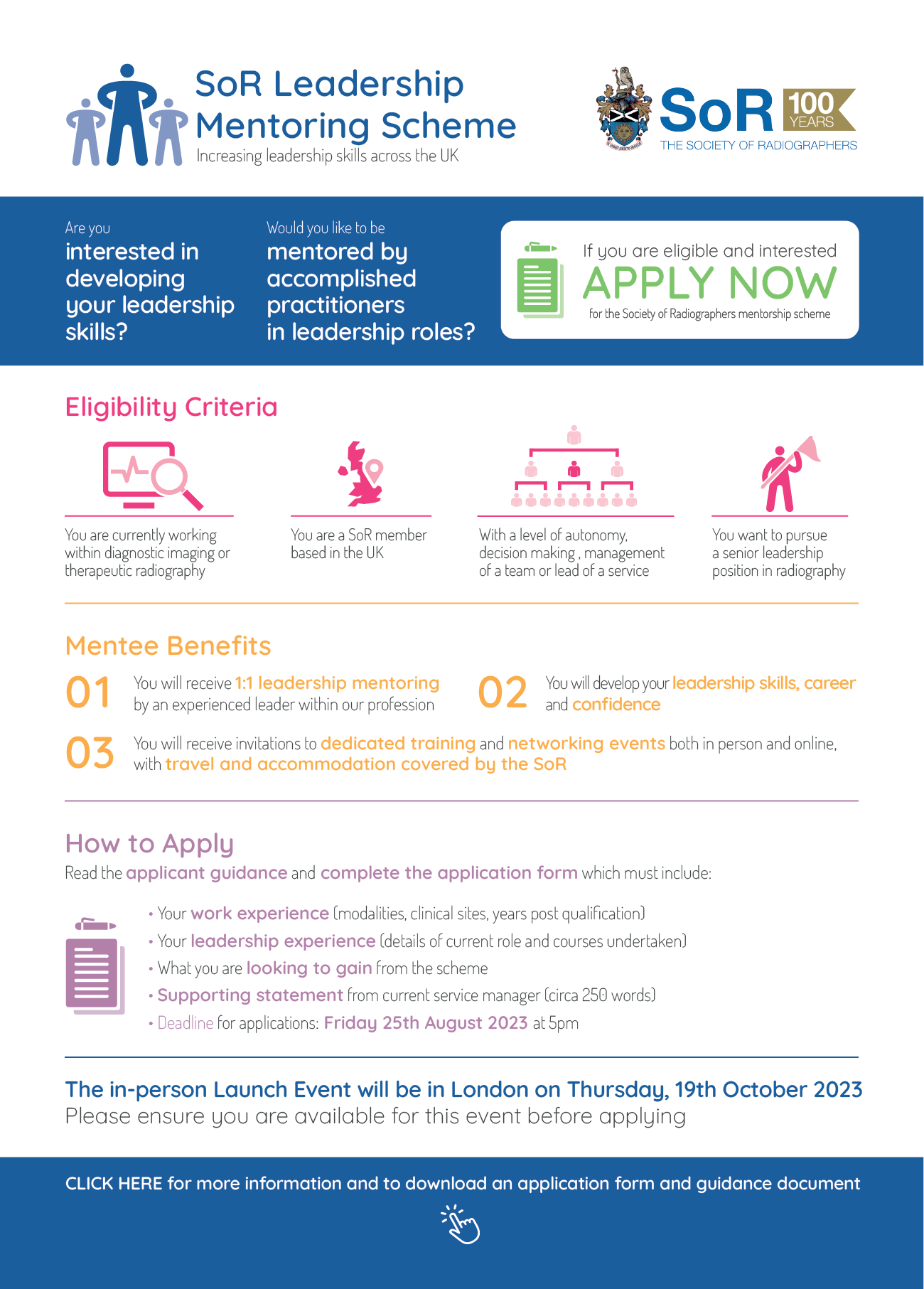 SoR Leadership Mentoring Scheme
Increasing leadership skills across the UK

SoR 100 YEARS
THE SOCIETY OF RADIOGRAPHERS

Are you
interested in developing your leadership skills?

Would you like to be
mentored by accomplished practitioners in leadership roles?

If you are eligible and interested
APPLY NOW
for the Society of Radiographers mentorship scheme

Eligibility Criteria

You are currently working within diagnostic imaging or therapeutic radiography

You are a SoR member based in the UK

With a level of autonomy, decision making , management of a team or lead of a service

You want to pursue a senior leadership position in radiography

Mentee Benefits

01 You will receive 1:1 leadership mentoring by an experienced leader within our profession

02 You will develop your leadership skills, career and confidence

03 You will receive invitations to dedicated training and networking events both in person and online, with travel and accommodation covered by the SoR

How to Apply
Read the applicant guidance and complete the application form which must include:

• Your work experience (modalities, clinical sites, years post qualification)
• Your leadership experience (details of current role and courses undertaken)
• What you are looking to gain from the scheme
• Supporting statement from current service manager (circa 250 words)
• Deadline for applications: Friday 25th August 2023 at 5pm

The in-person Launch Event will be in London on Thursday, 19th October 2023
Please ensure you are available for this event before applying

CLICK HERE for more information and to download an application form and guidance document